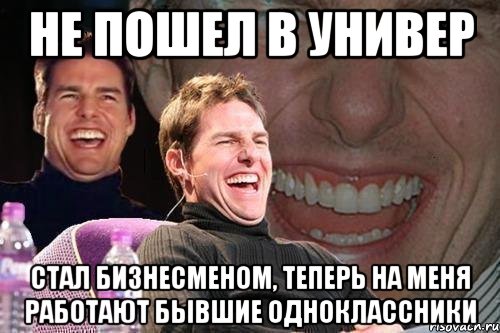 НЕ ПОШЕЛ В УНИВЕР

СТАЛ БИЗНЕСМЕНОМ, ТЕПЕРЬ НА МЕНЯ РАБОТАЮТ БЫВШИЕ ОДНОКЛАССНИКИ

risovach.ru